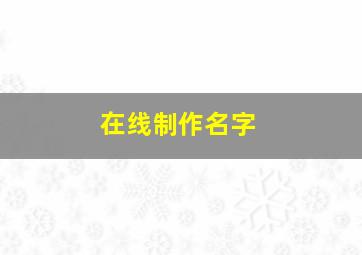 在线制作名字